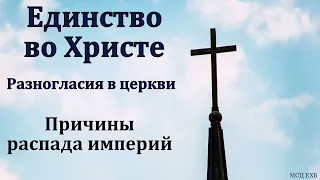 Единство во Христе

Разногласия в церкви

Причины распада империй

МСЦ ЕХБ